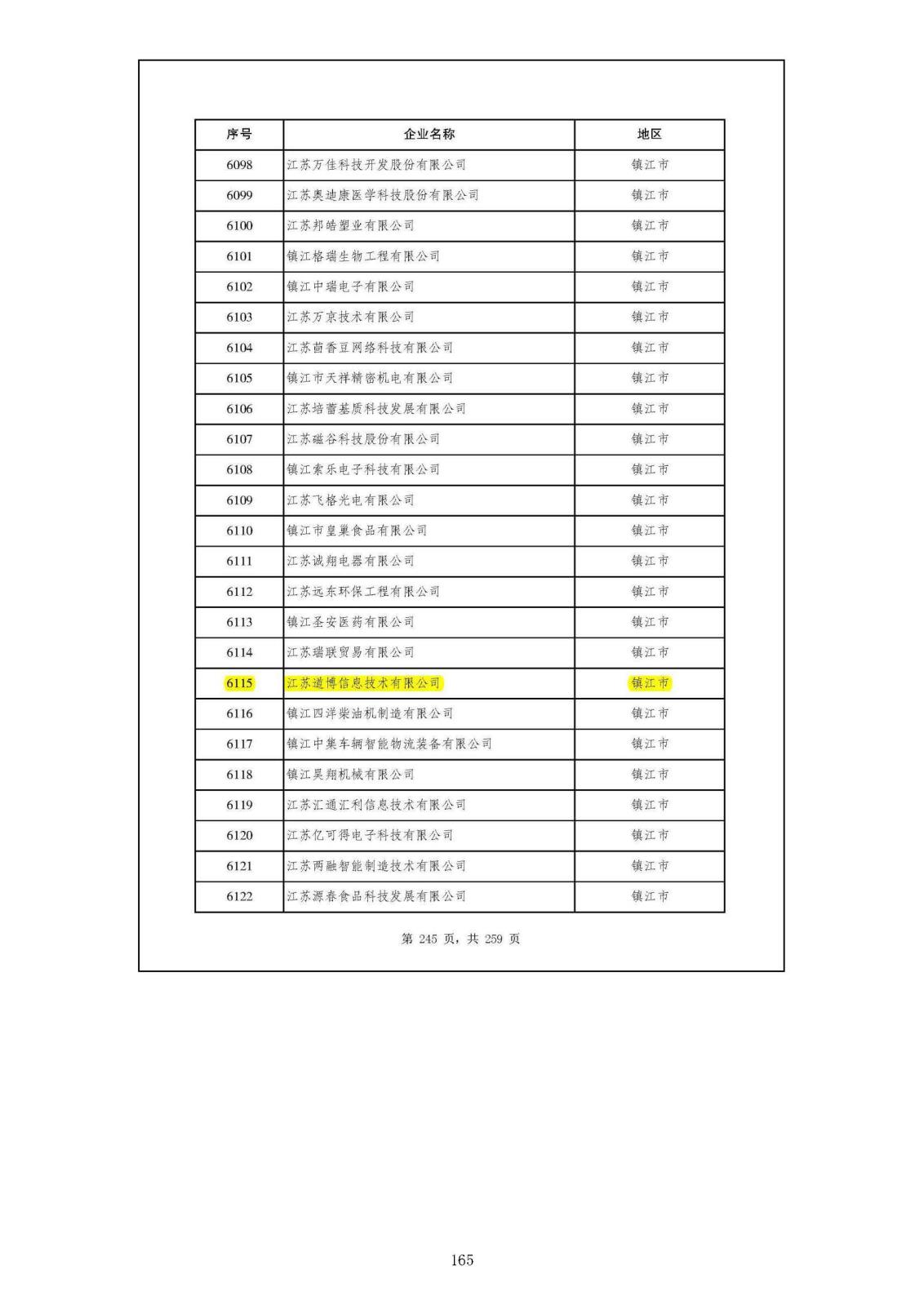 | 序号 | 企业名称 | 地区 |
|---|---|---|
| 6098 | 江苏万佳科技开发股份有限公司 | 镇江市 |
| 6099 | 江苏奥迪康医学科技股份有限公司 | 镇江市 |
| 6100 | 江苏邦皓塑业有限公司 | 镇江市 |
| 6101 | 镇江格瑞生物工程有限公司 | 镇江市 |
| 6102 | 镇江中瑞电子有限公司 | 镇江市 |
| 6103 | 江苏万京技术有限公司 | 镇江市 |
| 6104 | 江苏茴香豆网络科技有限公司 | 镇江市 |
| 6105 | 镇江市天祥精密机电有限公司 | 镇江市 |
| 6106 | 江苏培蕾基质科技发展有限公司 | 镇江市 |
| 6107 | 江苏磁谷科技股份有限公司 | 镇江市 |
| 6108 | 镇江索乐电子科技有限公司 | 镇江市 |
| 6109 | 江苏飞格光电有限公司 | 镇江市 |
| 6110 | 镇江市皇巢食品有限公司 | 镇江市 |
| 6111 | 江苏诚翔电器有限公司 | 镇江市 |
| 6112 | 江苏远东环保工程有限公司 | 镇江市 |
| 6113 | 镇江圣安医药有限公司 | 镇江市 |
| 6114 | 江苏瑞联贸易有限公司 | 镇江市 |
| 6115 | 江苏道博信息技术有限公司 | 镇江市 |
| 6116 | 镇江四洋柴油机制造有限公司 | 镇江市 |
| 6117 | 镇江中集车辆智能物流装备有限公司 | 镇江市 |
| 6118 | 镇江昊翔机械有限公司 | 镇江市 |
| 6119 | 江苏汇通汇利信息技术有限公司 | 镇江市 |
| 6120 | 江苏亿可得电子科技有限公司 | 镇江市 |
| 6121 | 江苏两融智能制造技术有限公司 | 镇江市 |
| 6122 | 江苏源春食品科技发展有限公司 | 镇江市 |

第 245 页，共 259 页

165